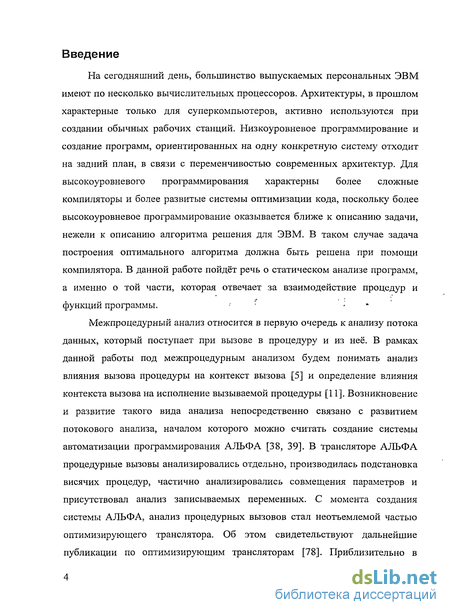 Введение

На сегодняшний день, большинство выпускаемых персональных ЭВМ имеют по несколько вычислительных процессоров. Архитектуры, в прошлом характерные только для суперкомпьютеров, активно используются при создании обычных рабочих станций. Низкоуровневое программирование и создание программ, ориентированных на одну конкретную систему отходит на задний план, в связи с переменчивостью современных архитектур. Для высокоуровневого программирования характерны более сложные компиляторы и более развитые системы оптимизации кода, поскольку более высокоуровневое программирование оказывается ближе к описанию задачи, нежели к описанию алгоритма решения для ЭВМ. В таком случае задача построения оптимального алгоритма должна быть решена при помощи компилятора. В данной работе пойдёт речь о статическом анализе программ, а именно о той части, которая отвечает за взаимодействие процедур и функций программы.

Межпроцедурный анализ относится в первую очередь к анализу потока данных, который поступает при вызове в процедуру и из неё. В рамках данной работы под межпроцедурным анализом будем понимать анализ влияния вызова процедуры на контекст вызова [5] и определение влияния контекста вызова на исполнение вызываемой процедуры [11]. Возникновение и развитие такого вида анализа непосредственно связано с развитием потокового анализа, началом которого можно считать создание системы автоматизации программирования АЛЬФА [38, 39]. В трансляторе АЛЬФА процедурные вызовы анализировались отдельно, производилась подстановка висячих процедур, частично анализировались совмещения параметров и присутствовал анализ записываемых переменных. С момента создания системы АЛЬФА, анализ процедурных вызовов стал неотъемлемой частью оптимизирующего транслятора. Об этом свидетельствуют дальнейшие публикации по оптимизирующим трансляторам [78]. Приблизительно в

4

dsLib.net
библиотека диссертаций